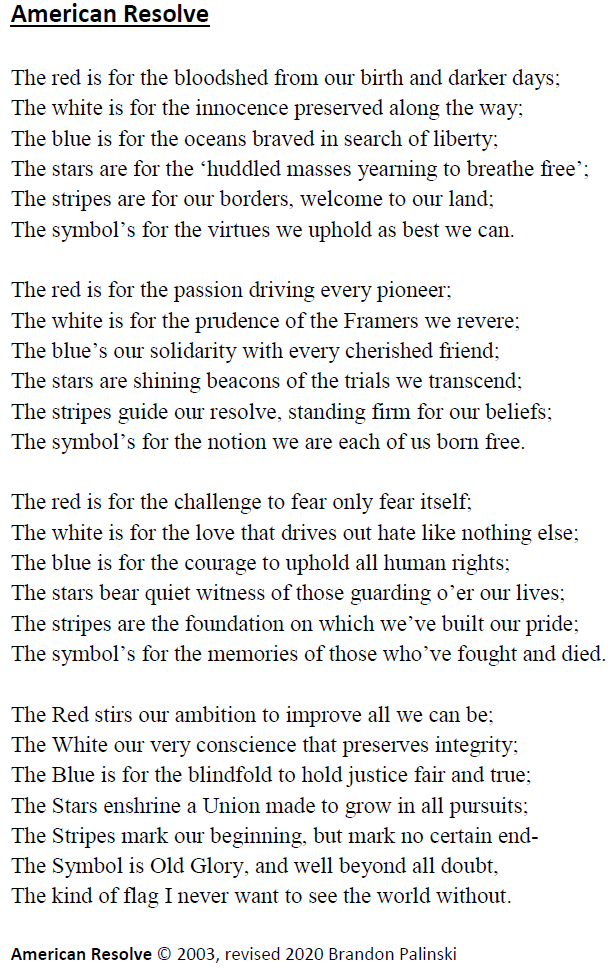 American Resolve

The red is for the bloodshed from our birth and darker days;
The white is for the innocence preserved along the way;
The blue is for the oceans braved in search of liberty;
The stars are for the 'huddled masses yearning to breathe free';
The stripes are for our borders, welcome to our land;
The symbol's for the virtues we uphold as best we can.

The red is for the passion driving every pioneer;
The white is for the prudence of the Framers we revere;
The blue's our solidarity with every cherished friend;
The stars are shining beacons of the trials we transcend;
The stripes guide our resolve, standing firm for our beliefs;
The symbol's for the notion we are each of us born free.

The red is for the challenge to fear only fear itself;
The white is for the love that drives out hate like nothing else;
The blue is for the courage to uphold all human rights;
The stars bear quiet witness of those guarding o'er our lives;
The stripes are the foundation on which we've built our pride;
The symbol's for the memories of those who've fought and died.

The Red stirs our ambition to improve all we can be;
The White our very conscience that preserves integrity;
The Blue is for the blindfold to hold justice fair and true;
The Stars enshrine a Union made to grow in all pursuits;
The Stripes mark our beginning, but mark no certain end-
The Symbol is Old Glory, and well beyond all doubt,
The kind of flag I never want to see the world without.

American Resolve © 2003, revised 2020 Brandon Palinski